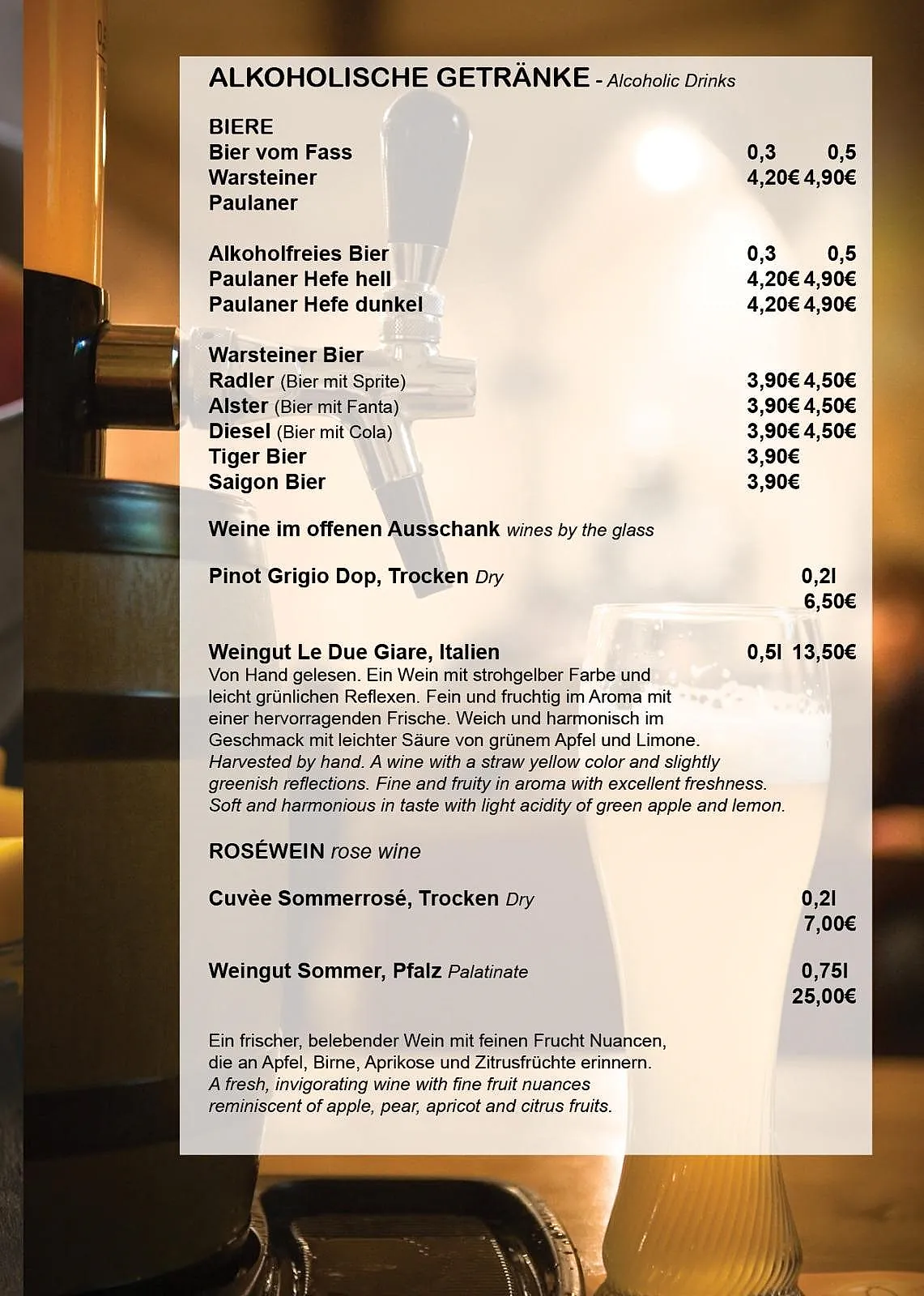 ALKOHOLISCHE GETRÄNKE - Alcoholic Drinks

BIERE
Bier vom Fass 0,3 0,5
Warsteiner 4,20€ 4,90€
Paulaner

Alkoholfreies Bier 0,3 0,5
Paulaner Hefe hell 4,20€ 4,90€
Paulaner Hefe dunkel 4,20€ 4,90€

Warsteiner Bier
Radler (Bier mit Sprite) 3,90€ 4,50€
Alster (Bier mit Fanta) 3,90€ 4,50€
Diesel (Bier mit Cola) 3,90€ 4,50€
Tiger Bier 3,90€
Saigon Bier 3,90€

Weine im offenen Ausschank wines by the glass

Pinot Grigio Dop, Trocken Dry 0,2l 6,50€

Weingut Le Due Giare, Italien 0,5l 13,50€
Von Hand gelesen. Ein Wein mit strohgelber Farbe und leicht grünlichen Reflexen. Fein und fruchtig im Aroma mit einer hervorragenden Frische. Weich und harmonisch im Geschmack mit leichter Säure von grünem Apfel und Limone.
Harvested by hand. A wine with a straw yellow color and slightly greenish reflections. Fine and fruity in aroma with excellent freshness. Soft and harmonious in taste with light acidity of green apple and lemon.

ROSÉWEIN rose wine

Cuvèe Sommerrosé, Trocken Dry 0,2l 7,00€

Weingut Sommer, Pfalz Palatinate 0,75l 25,00€

Ein frischer, belebender Wein mit feinen Frucht Nuancen, die an Apfel, Birne, Aprikose und Zitrusfrüchte erinnern.
A fresh, invigorating wine with fine fruit nuances reminiscent of apple, pear, apricot and citrus fruits.